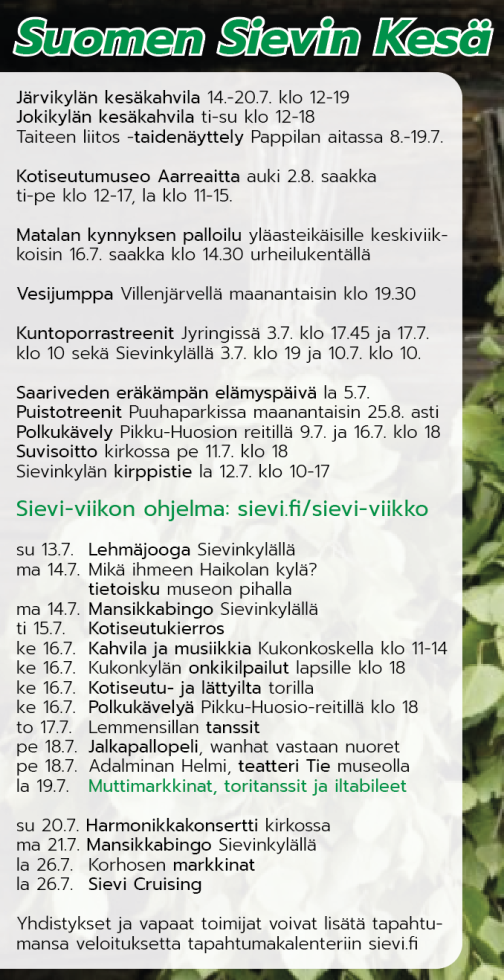 Suomen Sievin Kesä

Järvikylän kesäkahvila 14.-20.7. klo 12-19
Jokikylän kesäkahvila ti-su klo 12-18
Taiteen liitos -taidenäyttely Pappilan aitassa 8.-19.7.

Kotiseutumuseo Aarreaitta auki 2.8. saakka ti-pe klo 12-17, la klo 11-15.

Matalan kynnyksen palloilu yläasteikäisille keskiviikkoisin 16.7. saakka klo 14.30 urheilukentällä

Vesijumppa Villenjärvellä maanantaisin klo 19.30

Kuntoporrastreenit Jyringissä 3.7. klo 17.45 ja 17.7. klo 10 sekä Sievinkylällä 3.7. klo 19 ja 10.7. klo 10.

Saariveden eräkämpän elämyspäivä la 5.7.
Puistotreenit Puuhaparkissa maanantaisin 25.8. asti
Polkukävely Pikku-Huosion reitillä 9.7. ja 16.7. klo 18
Suvisoitto kirkossa pe 11.7. klo 18
Sievinkylän kirppistie la 12.7. klo 10-17

Sievi-viikon ohjelma: sievi.fi/sievi-viikko

su 13.7. Lehmäjooga Sievinkylällä
ma 14.7. Mikä ihmeen Haikolan kylä? tietoisku museon pihalla
ma 14.7. Mansikkabingo Sievinkylällä
ti 15.7. Kotiseutukierros
ke 16.7. Kahvila ja musiikkia Kukonkoskella klo 11-14
ke 16.7. Kukonkylän onkikilpailut lapsille klo 18
ke 16.7. Kotiseutu- ja lättyilta torilla
ke 16.7. Polkukävelyä Pikku-Huosio-reitillä klo 18
to 17.7. Lemmensillan tanssit
pe 18.7. Jalkapallopeli, wanhat vastaan nuoret
pe 18.7. Adalminan Helmi, teatteri Tie museolla
la 19.7. Muttimarkkinat, toritanssit ja iltabileet

su 20.7. Harmonikkakonsertti kirkossa
ma 21.7. Mansikkabingo Sievinkylällä
la 26.7. Korhosen markkinat
la 26.7. Sievi Cruising

Yhdistykset ja vapaat toimijat voivat lisätä tapahtumansa veloituksetta tapahtumakalenteriin sievi.fi